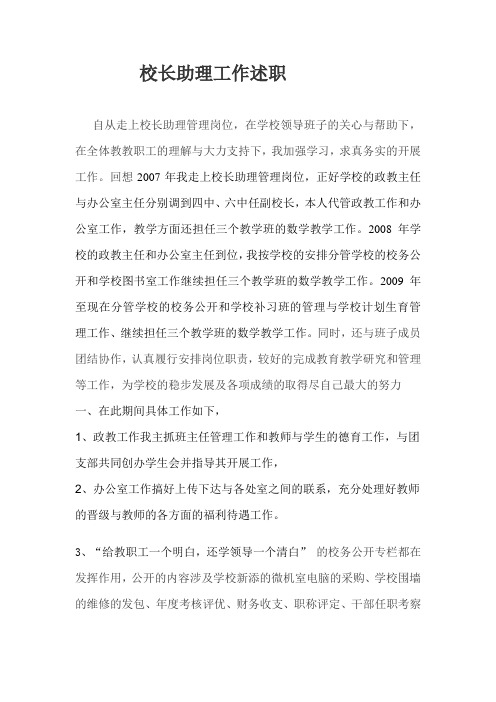 校长助理工作述职

自从走上校长助理管理岗位，在学校领导班子的关心与帮助下，在全体教教职工的理解与大力支持下，我加强学习，求真务实的开展工作。回想 2007 年我走上校长助理管理岗位，正好学校的政教主任与办公室主任分别调到四中、六中任副校长，本人代管政教工作和办公室工作，教学方面还担任三个教学班的数学教学工作。2008 年学校的政教主任和办公室主任到位，我按学校的安排分管学校的校务公开和学校图书室工作继续担任三个教学班的数学教学工作。2009 年至现在分管学校的校务公开和学校补习班的管理与学校计划生育管理工作、继续担任三个教学班的数学教学工作。同时，还与班子成员团结协作，认真履行安排岗位职责，较好的完成教育教学研究和管理等工作，为学校的稳步发展及各项成绩的取得尽自己最大的努力

一、在此期间具体工作如下，

1、政教工作我主抓班主任管理工作和教师与学生的德育工作，与团支部共同创办学生会并指导其开展工作，

2、办公室工作搞好上传下达与各处室之间的联系，充分处理好教师的晋级与教师的各方面的福利待遇工作。

3、“给教职工一个明白，还学领导一个清白” 的校务公开专栏都在发挥作用，公开的内容涉及学校新添的微机室电脑的采购、学校围墙的维修的发包、年度考核评优、财务收支、职称评定、干部任职考察